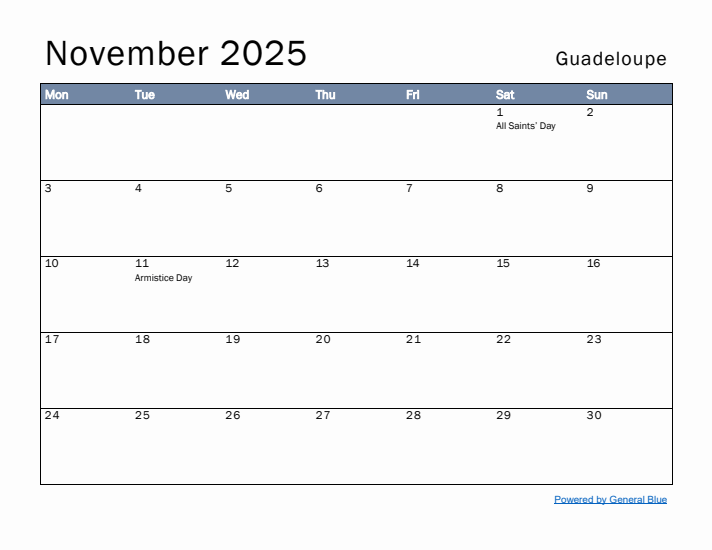 November 2025

Guadeloupe

| Mon | Tue | Wed | Thu | Fri | Sat | Sun |
|---|---|---|---|---|---|---|
| | | | | | 1 All Saints' Day | 2 |
| 3 | 4 | 5 | 6 | 7 | 8 | 9 |
| 10 | 11 Armistice Day | 12 | 13 | 14 | 15 | 16 |
| 17 | 18 | 19 | 20 | 21 | 22 | 23 |
| 24 | 25 | 26 | 27 | 28 | 29 | 30 |

Powered by General Blue